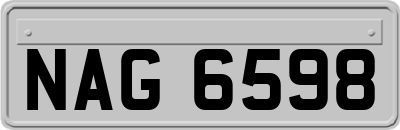 NAG 6598